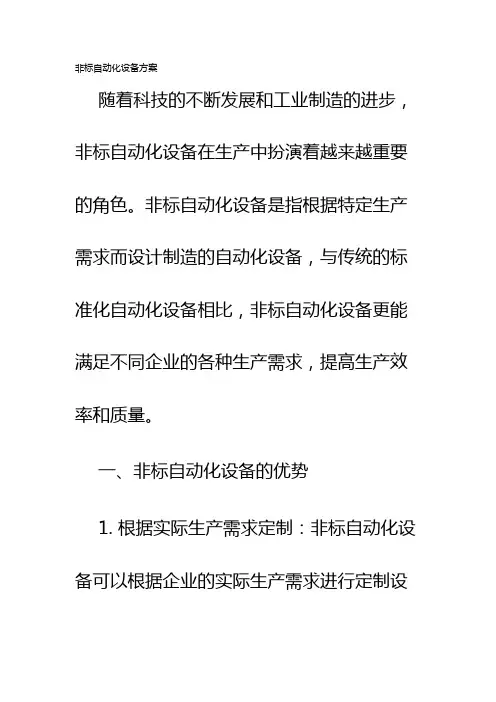 非标自动化设备方案

随着科技的不断发展和工业制造的进步，非标自动化设备在生产中扮演着越来越重要的角色。非标自动化设备是指根据特定生产需求而设计制造的自动化设备，与传统的标准化自动化设备相比，非标自动化设备更能满足不同企业的各种生产需求，提高生产效率和质量。

一、非标自动化设备的优势

1. 根据实际生产需求定制：非标自动化设备可以根据企业的实际生产需求进行定制设